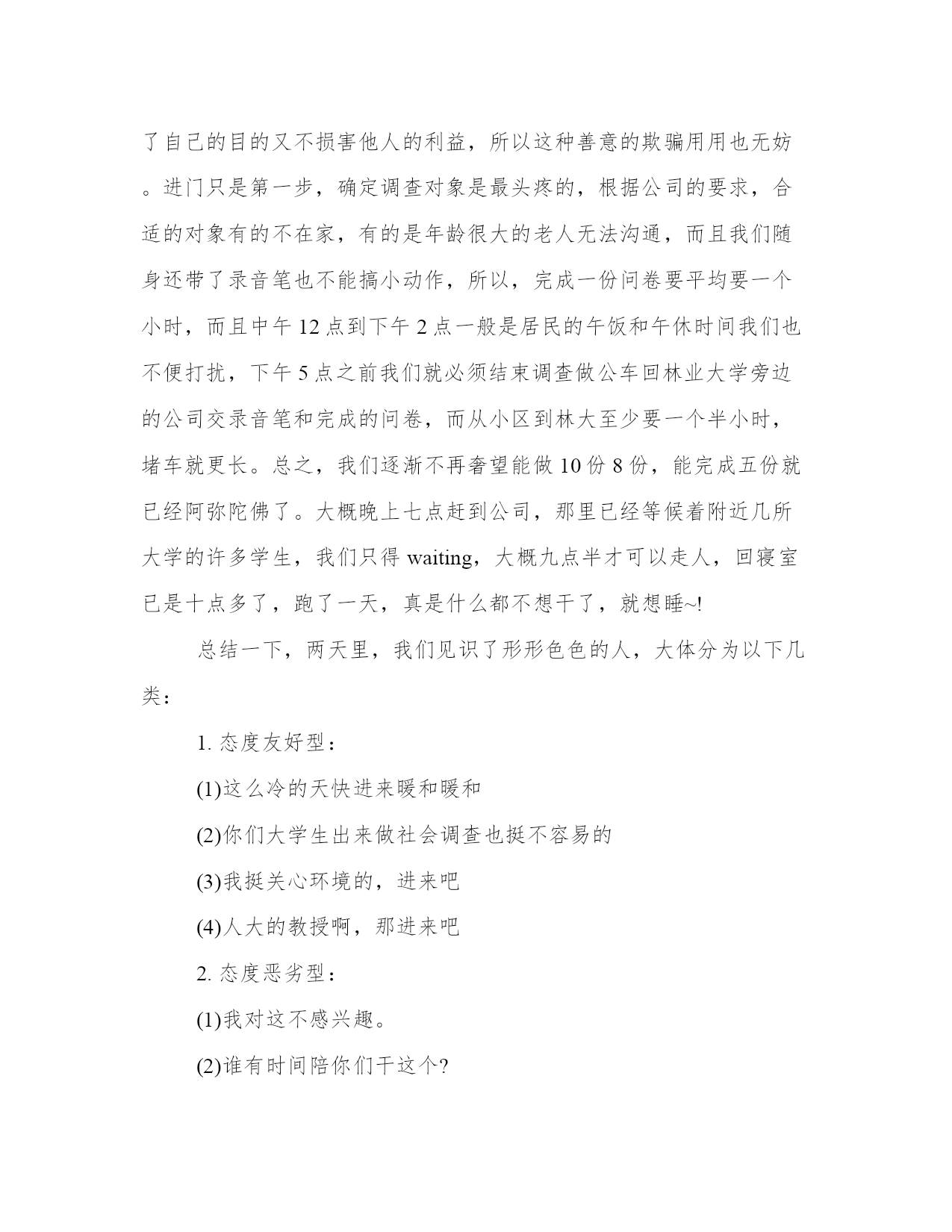 了自己的目的又不损害他人的利益，所以这种善意的欺骗用用也无妨。进门只是第一步，确定调查对象是最头疼的，根据公司的要求，合适的对象有的不在家，有的是年龄很大的老人无法沟通，而且我们随身还带了录音笔也不能搞小动作，所以，完成一份问卷要平均要一个小时，而且中午 12 点到下午 2 点一般是居民的午饭和午休时间我们也不便打扰，下午 5 点之前我们就必须结束调查做公车回林业大学旁边的公司交录音笔和完成的问卷，而从小区到林大至少要一个半小时，堵车就更长。总之，我们逐渐不再奢望能做 10 份 8 份，能完成五份就已经阿弥陀佛了。大概晚上七点赶到公司，那里已经等候着附近几所大学的许多学生，我们只得 waiting，大概九点半才可以走人，回寝室已是十点多了，跑了一天，真是什么都不想干了，就想睡~!

总结一下，两天里，我们见识了形形色色的人，大体分为以下几类：

1. 态度友好型：

(1)这么冷的天快进来暖和暖和

(2)你们大学生出来做社会调查也挺不容易的

(3)我挺关心环境的，进来吧

(4)人大的教授啊，那进来吧

2. 态度恶劣型：

(1)我对这不感兴趣。

(2)谁有时间陪你们干这个?